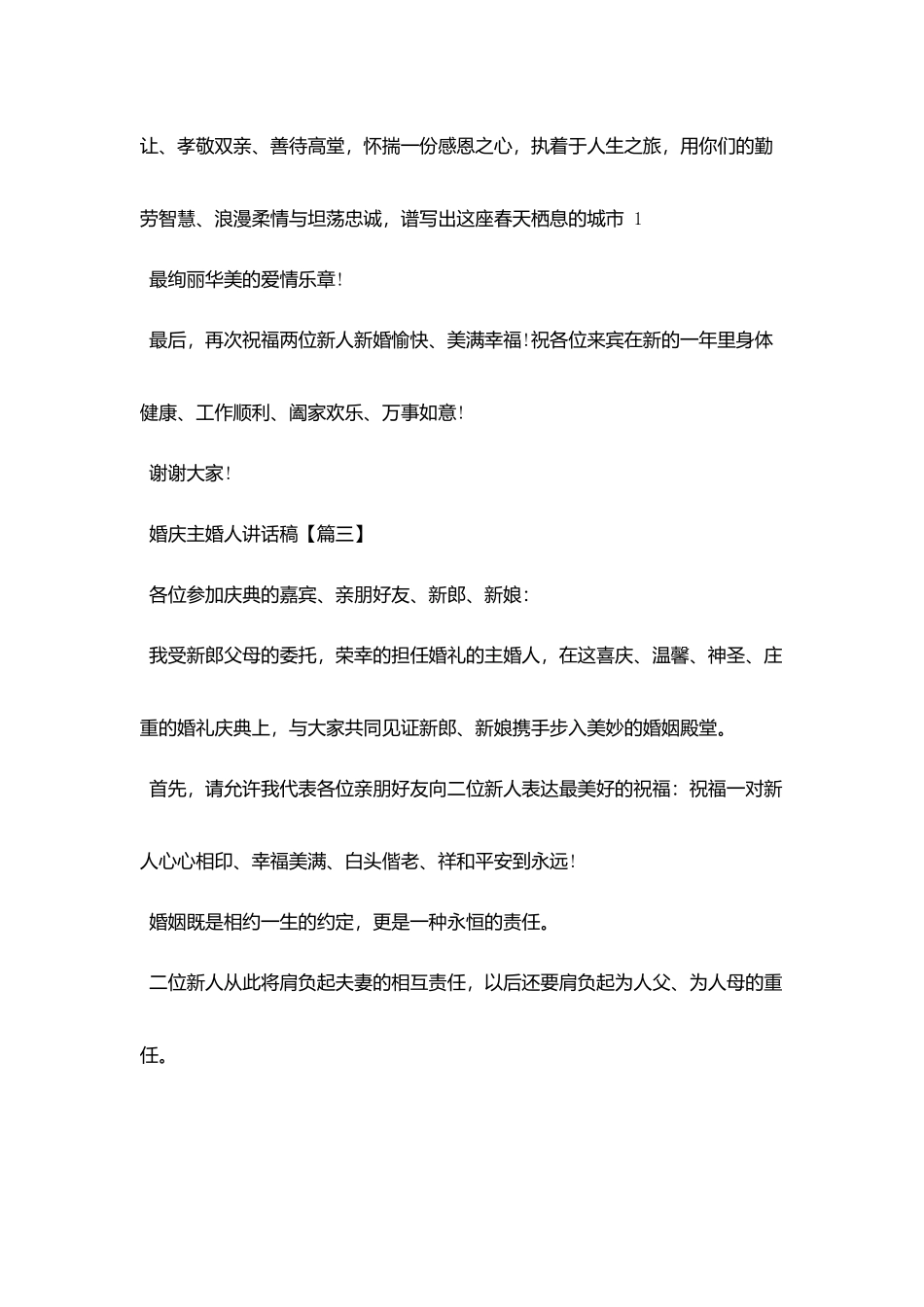 让、孝敬双亲、善待高堂，怀揣一份感恩之心，执着于人生之旅，用你们的勤劳智慧、浪漫柔情与坦荡忠诚，谱写出这座春天栖息的城市 1

最绚丽华美的爱情乐章!

最后，再次祝福两位新人新婚愉快、美满幸福!祝各位来宾在新的一年里身体健康、工作顺利、阖家欢乐、万事如意!

谢谢大家!

婚庆主婚人讲话稿【篇三】

各位参加庆典的嘉宾、亲朋好友、新郎、新娘:

我受新郎父母的委托，荣幸的担任婚礼的主婚人，在这喜庆、温馨、神圣、庄重的婚礼庆典上，与大家共同见证新郎、新娘携手步入美妙的婚姻殿堂。

首先，请允许我代表各位亲朋好友向二位新人表达最美好的祝福：祝福一对新人心心相印、幸福美满、白头偕老、祥和平安到永远!

婚姻既是相约一生的约定，更是一种永恒的责任。

二位新人从此将肩负起夫妻的相互责任，以后还要肩负起为人父、为人母的重任。